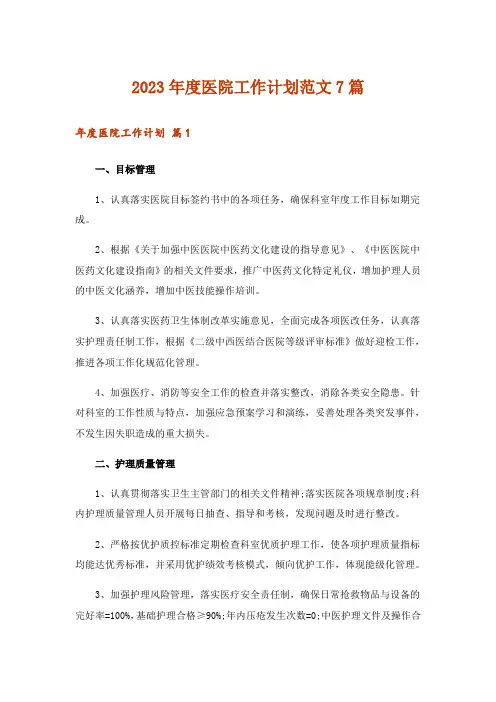 2023年度医院工作计划范文7篇

年度医院工作计划 篇1

一、目标管理

1、认真落实医院目标签约书中的各项任务，确保科室年度工作目标如期完成。

2、根据《关于加强中医医院中医药文化建设的指导意见》、《中医医院中医药文化建设指南》的相关文件要求，推广中医药文化特定礼仪，增加护理人员的中医文化涵养，增加中医技能操作培训。

3、认真落实医药卫生体制改革实施意见，全面完成各项医改任务，认真落实护理责任制工作，根据《二级中西医结合医院等级评审标准》做好迎检工作，推进各项工作化规范化管理。

4、加强医疗、消防等安全工作的检查并落实整改，消除各类安全隐患。针对科室的工作性质与特点，加强应急预案学习和演练，妥善处理各类突发事件，不发生因失职造成的重大损失。

二、护理质量管理

1、认真贯彻落实卫生主管部门的相关文件精神;落实医院各项规章制度;科内护理质量管理人员开展每日抽查、指导和考核，发现问题及时进行整改。

2、严格按优护质控标准定期检查科室优质护理工作，使各项护理质量指标均能达优秀标准，并采用优护绩效考核模式，倾向优护工作，体现能级化管理。

3、加强护理风险管理，落实医疗安全责任制，确保日常抢救物品与设备的完好率=100%，基础护理合格≥90%;年内压疮发生次数=0;中医护理文件及操作合